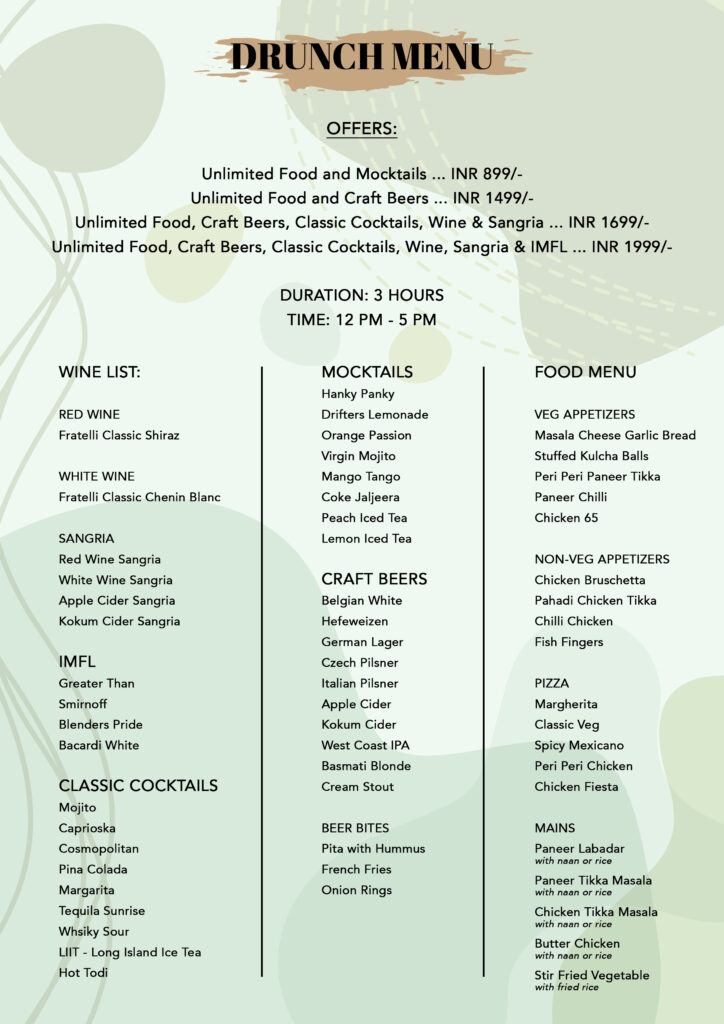 DRUNCH MENU

OFFERS:

Unlimited Food and Mocktails ... INR 899/-
Unlimited Food and Craft Beers ... INR 1499/-
Unlimited Food, Craft Beers, Classic Cocktails, Wine & Sangria ... INR 1699/-
Unlimited Food, Craft Beers, Classic Cocktails, Wine, Sangria & IMFL ... INR 1999/-

DURATION: 3 HOURS
TIME: 12 PM - 5 PM

WINE LIST:

RED WINE
Fratelli Classic Shiraz

WHITE WINE
Fratelli Classic Chenin Blanc

SANGRIA
Red Wine Sangria
White Wine Sangria
Apple Cider Sangria
Kokum Cider Sangria

IMFL
Greater Than
Smirnoff
Blenders Pride
Bacardi White

CLASSIC COCKTAILS
Mojito
Caprioska
Cosmopolitan
Pina Colada
Margarita
Tequila Sunrise
Whsiky Sour
LIIT - Long Island Ice Tea
Hot Todi

MOCKTAILS
Hanky Panky
Drifters Lemonade
Orange Passion
Virgin Mojito
Mango Tango
Coke Jaljeera
Peach Iced Tea
Lemon Iced Tea

CRAFT BEERS
Belgian White
Hefeweizen
German Lager
Czech Pilsner
Italian Pilsner
Apple Cider
Kokum Cider
West Coast IPA
Basmati Blonde
Cream Stout

BEER BITES
Pita with Hummus
French Fries
Onion Rings

FOOD MENU

VEG APPETIZERS
Masala Cheese Garlic Bread
Stuffed Kulcha Balls
Peri Peri Paneer Tikka
Paneer Chilli
Chicken 65

NON-VEG APPETIZERS
Chicken Bruschetta
Pahadi Chicken Tikka
Chilli Chicken
Fish Fingers

PIZZA
Margherita
Classic Veg
Spicy Mexicano
Peri Peri Chicken
Chicken Fiesta

MAINS
Paneer Labadar
with naan or rice
Paneer Tikka Masala
with naan or rice
Chicken Tikka Masala
with naan or rice
Butter Chicken
with naan or rice
Stir Fried Vegetable
with fried rice